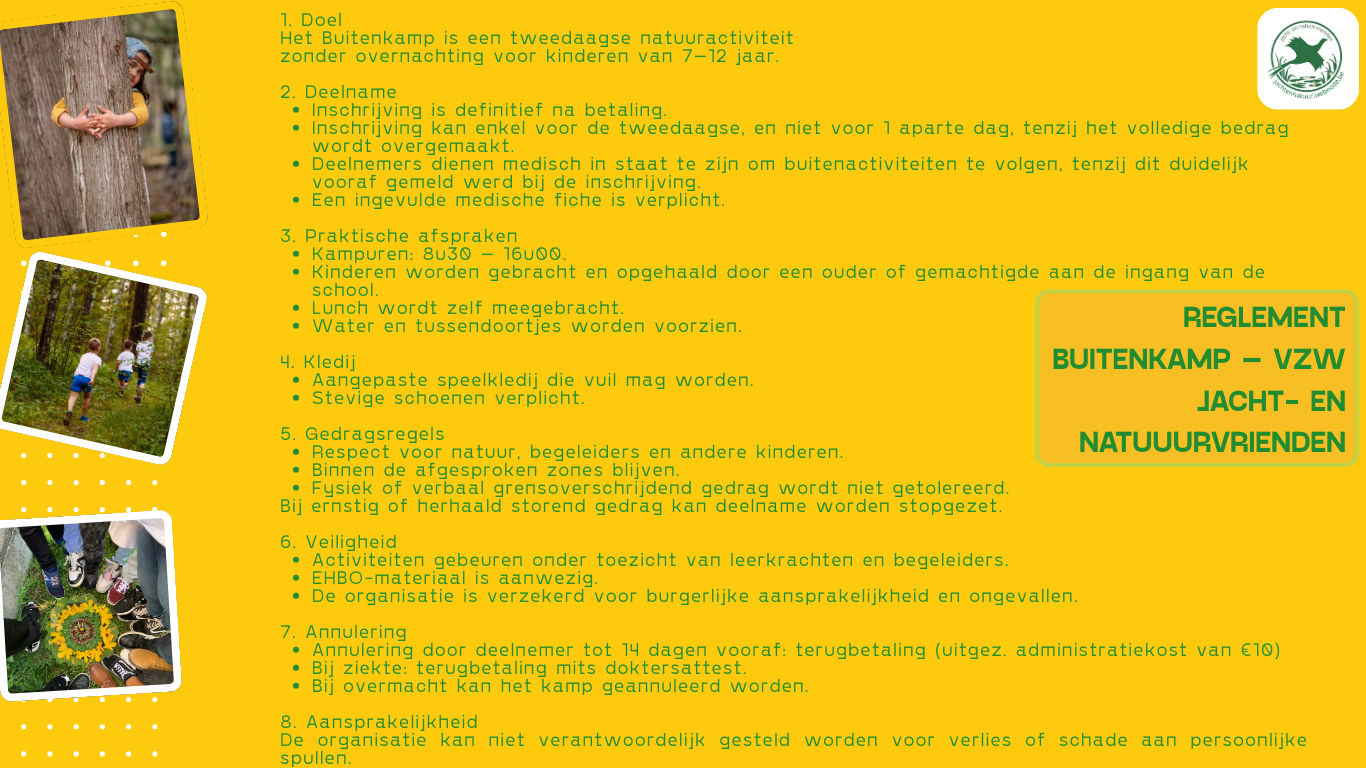 1. Doel
Het Buitenkamp is een tweedaagse natuuractiviteit zonder overnachting voor kinderen van 7–12 jaar.

2. Deelname
• Inschrijving is definitief na betaling.
• Inschrijving kan enkel voor de tweedaagse, en niet voor 1 aparte dag, tenzij het volledige bedrag wordt overgemaakt.
• Deelnemers dienen medisch in staat te zijn om buitenactiviteiten te volgen, tenzij dit duidelijk vooraf gemeld werd bij de inschrijving.
• Een ingevulde medische fiche is verplicht.

3. Praktische afspraken
• Kampuren: 8u30 – 16u00.
• Kinderen worden gebracht en opgehaald door een ouder of gemachtigde aan de ingang van de school.
• Lunch wordt zelf meegebracht.
• Water en tussendoortjes worden voorzien.

4. Kledij
• Aangepaste speelkledij die vuil mag worden.
• Stevige schoenen verplicht.

5. Gedragsregels
• Respect voor natuur, begeleiders en andere kinderen.
• Binnen de afgesproken zones blijven.
• Fysiek of verbaal grensoverschrijdend gedrag wordt niet getolereerd.
Bij ernstig of herhaald storend gedrag kan deelname worden stopgezet.

6. Veiligheid
• Activiteiten gebeuren onder toezicht van leerkrachten en begeleiders.
• EHBO-materiaal is aanwezig.
• De organisatie is verzekerd voor burgerlijke aansprakelijkheid en ongevallen.

7. Annulering
• Annulering door deelnemer tot 14 dagen vooraf: terugbetaling (uitgez. administratiekost van €10)
• Bij ziekte: terugbetaling mits doktersattest.
• Bij overmacht kan het kamp geannuleerd worden.

8. Aansprakelijkheid
De organisatie kan niet verantwoordelijk gesteld worden voor verlies of schade aan persoonlijke spullen.

REGLEMENT
BUITENKAMP – VZW
JACHT- EN
NATUUURVRIENDEN